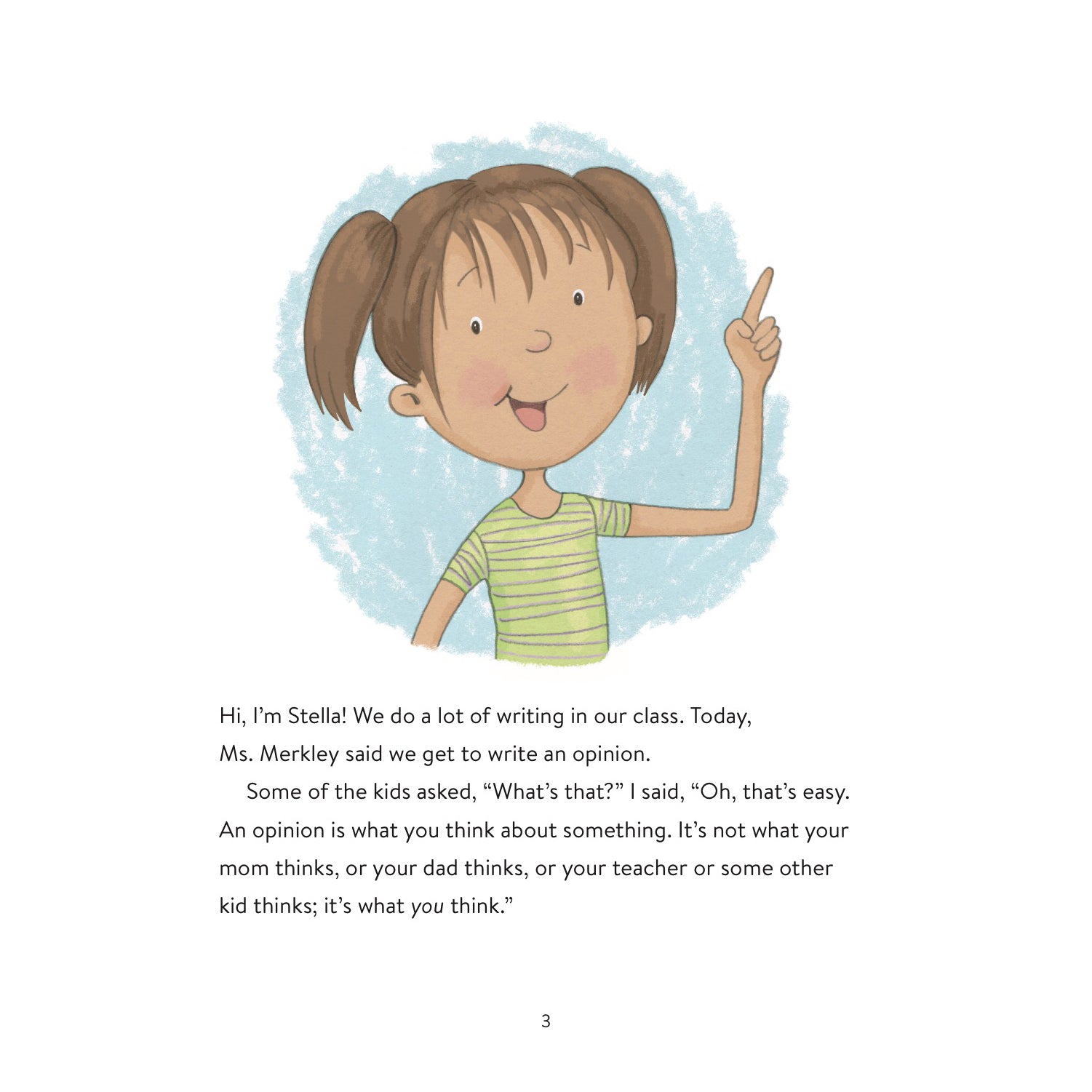 Hi, I'm Stella! We do a lot of writing in our class. Today, Ms. Merkley said we get to write an opinion.

Some of the kids asked, "What's that?" I said, "Oh, that's easy. An opinion is what you think about something. It's not what your mom thinks, or your dad thinks, or your teacher or some other kid thinks; it's what you think."

3